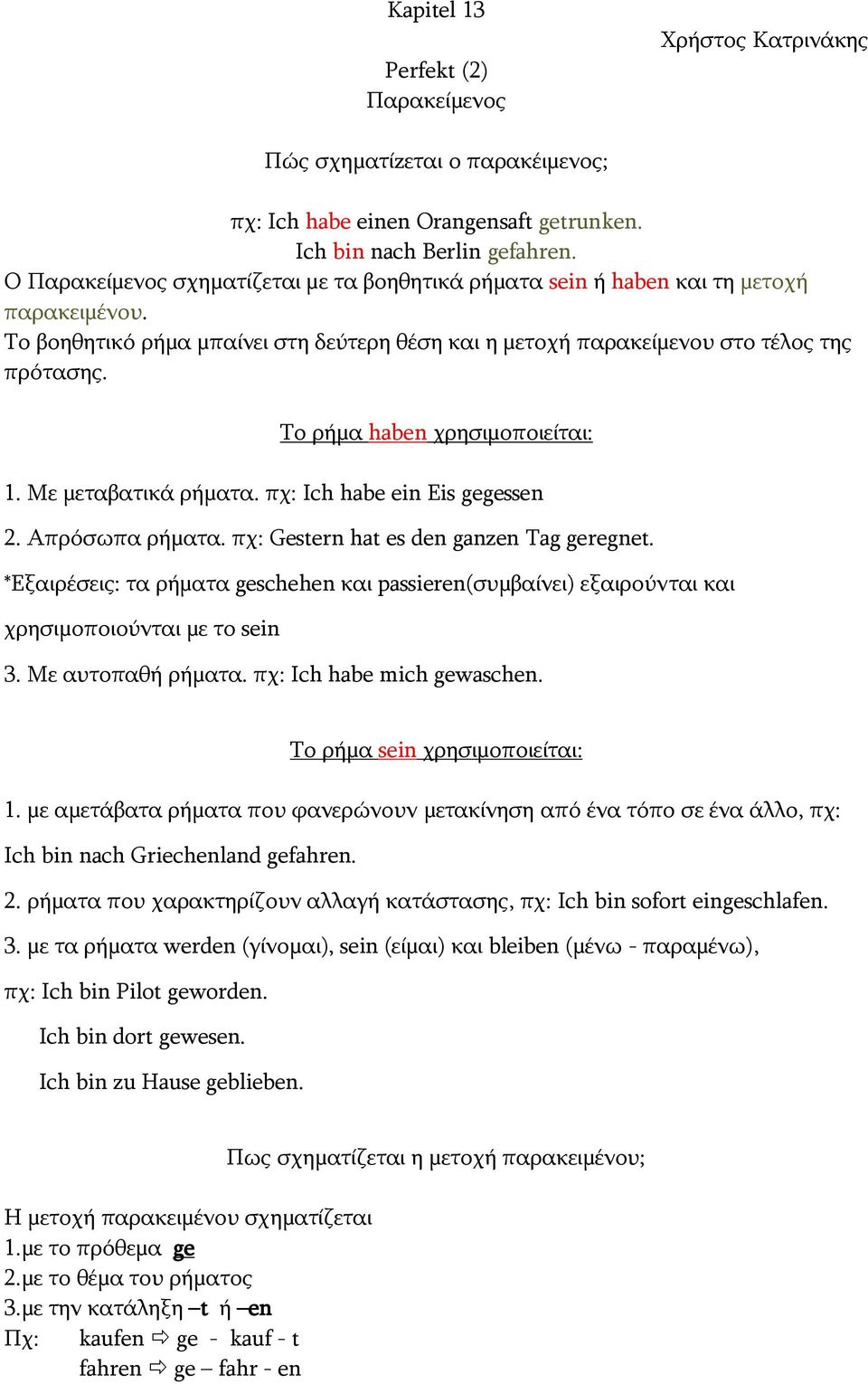 Kapitel 13

Χρήστος Κατρινάκης

Perfekt (2)
Παρακείμενος

Πώς σχηματίζεται ο παρακείμενος;

πχ: Ich habe einen Orangensaft getrunken.
Ich bin nach Berlin gefahren.
Ο Παρακείμενος σχηματίζεται με τα βοηθητικά ρήματα sein ή haben και τη μετοχή παρακειμένου.
Το βοηθητικό ρήμα μπαίνει στη δεύτερη θέση και η μετοχή παρακείμενου στο τέλος της πρότασης.

Το ρήμα haben χρησιμοποιείται:

1. Με μεταβατικά ρήματα. πχ: Ich habe ein Eis gegessen
2. Απρόσωπα ρήματα. πχ: Gestern hat es den ganzen Tag geregnet.
*Εξαιρέσεις: τα ρήματα geschehen και passieren(συμβαίνει) εξαιρούνται και χρησιμοποιούνται με το sein
3. Με αυτοπαθή ρήματα. πχ: Ich habe mich gewaschen.

Το ρήμα sein χρησιμοποιείται:

1. με αμετάβατα ρήματα που φανερώνουν μετακίνηση από ένα τόπο σε ένα άλλο, πχ: Ich bin nach Griechenland gefahren.
2. ρήματα που χαρακτηρίζουν αλλαγή κατάστασης, πχ: Ich bin sofort eingeschlafen.
3. με τα ρήματα werden (γίνομαι), sein (είμαι) και bleiben (μένω - παραμένω), πχ: Ich bin Pilot geworden.
Ich bin dort gewesen.
Ich bin zu Hause geblieben.

Πως σχηματίζεται η μετοχή παρακειμένου;

Η μετοχή παρακειμένου σχηματίζεται
1.με το πρόθεμα ge
2.με το θέμα του ρήματος
3.με την κατάληξη –t ή –en
Πχ: kaufen ⇨ ge - kauf - t
fahren ⇨ ge – fahr - en